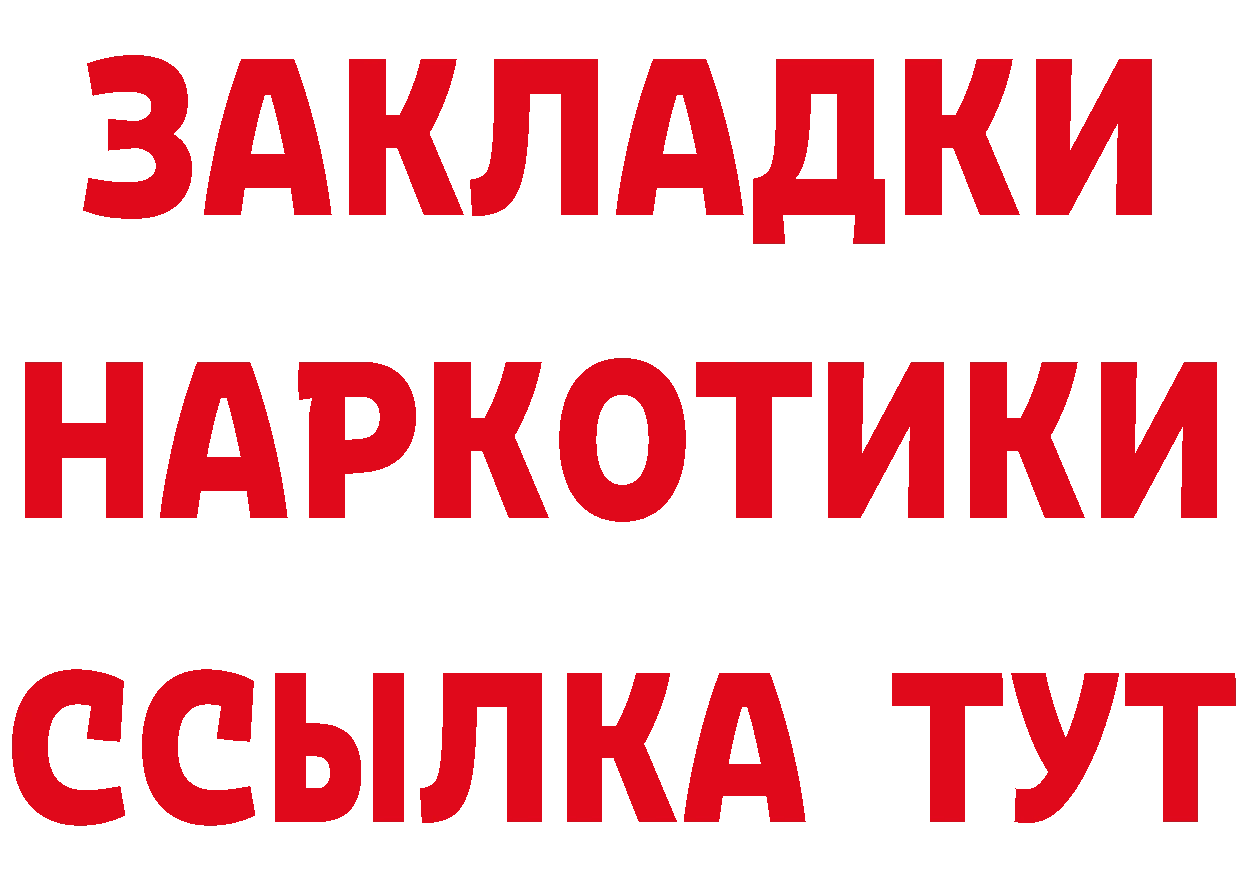 ЗАКЛАДКИ
НАРКОТИКИ
ССЫЛКА ТУТ